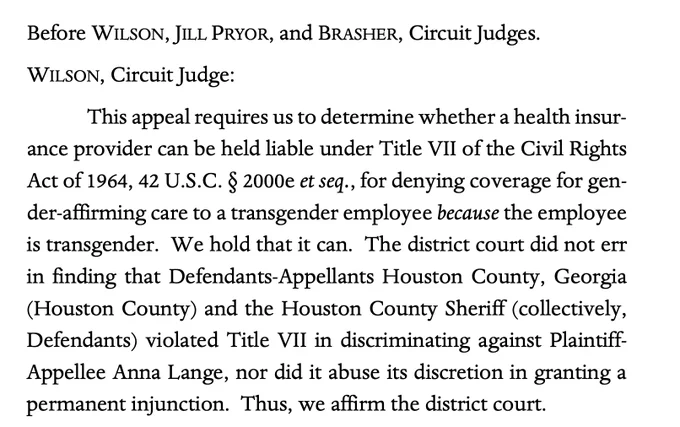 Before WILSON, JILL PRYOR, and BRASHER, Circuit Judges.

WILSON, Circuit Judge:

This appeal requires us to determine whether a health insurance provider can be held liable under Title VII of the Civil Rights Act of 1964, 42 U.S.C. § 2000e et seq., for denying coverage for gender-affirming care to a transgender employee because the employee is transgender. We hold that it can. The district court did not err in finding that Defendants-Appellants Houston County, Georgia (Houston County) and the Houston County Sheriff (collectively, Defendants) violated Title VII in discriminating against Plaintiff-Appellee Anna Lange, nor did it abuse its discretion in granting a permanent injunction. Thus, we affirm the district court.